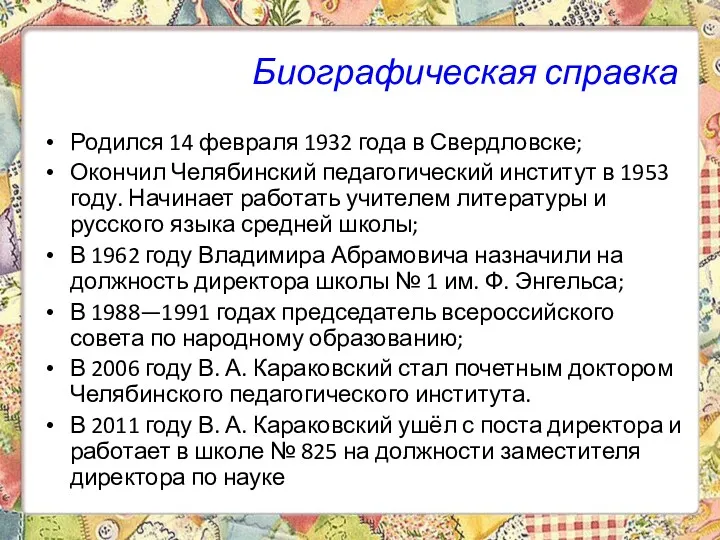 Биографическая справка

• Родился 14 февраля 1932 года в Свердловске;
• Окончил Челябинский педагогический институт в 1953 году. Начинает работать учителем литературы и русского языка средней школы;
• В 1962 году Владимира Абрамовича назначили на должность директора школы № 1 им. Ф. Энгельса;
• В 1988—1991 годах председатель всероссийского совета по народному образованию;
• В 2006 году В. А. Караковский стал почетным доктором Челябинского педагогического института.
• В 2011 году В. А. Караковский ушёл с поста директора и работает в школе № 825 на должности заместителя директора по науке